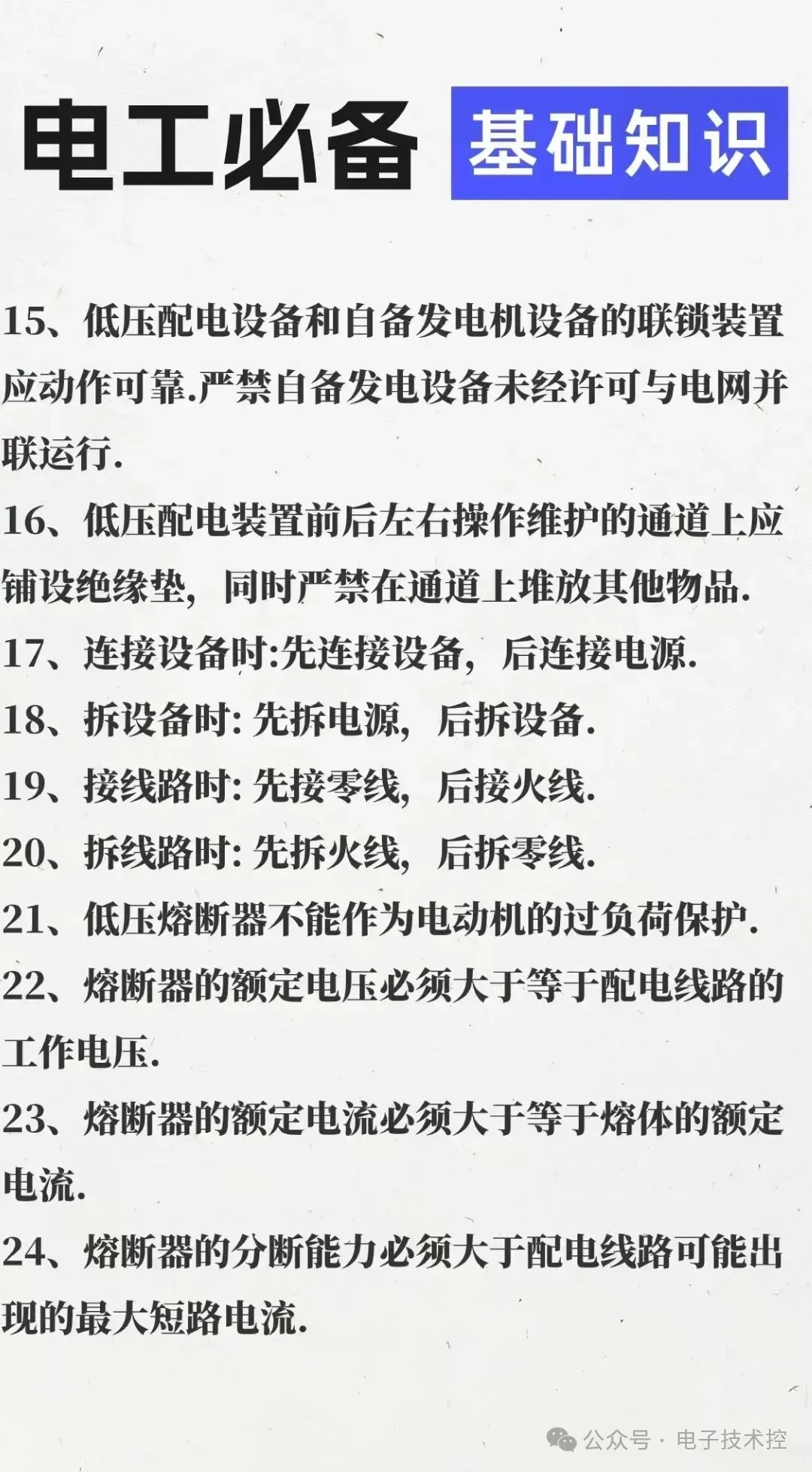 电工必备 基础知识

15、低压配电设备和自备发电机设备的联锁装置应动作可靠.严禁自备发电设备未经许可与电网并联运行.

16、低压配电装置前后左右操作维护的通道上应铺设绝缘垫，同时严禁在通道上堆放其他物品.

17、连接设备时:先连接设备，后连接电源.

18、拆设备时: 先拆电源，后拆设备.

19、接线路时: 先接零线，后接火线.

20、拆线路时: 先拆火线，后拆零线.

21、低压熔断器不能作为电动机的过负荷保护.

22、熔断器的额定电压必须大于等于配电线路的工作电压.

23、熔断器的额定电流必须大于等于熔体的额定电流.

24、熔断器的分断能力必须大于配电线路可能出现的最大短路电流.

公众号 · 电子技术控